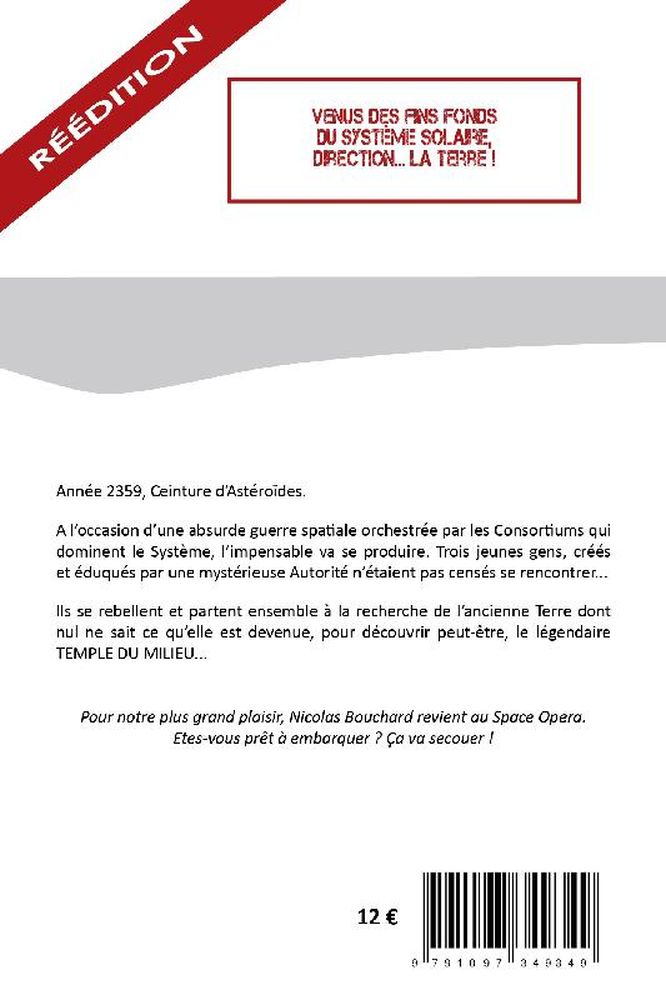 RÉÉDITION

VENUS DES FINS FONDS DU SYSTÈME SOLAIRE, DIRECTION... LA TERRE !

Année 2359, Ceinture d'Astéroïdes.

A l'occasion d'une absurde guerre spatiale orchestrée par les Consortiums qui dominent le Système, l'impensable va se produire. Trois jeunes gens, créés et éduqués par une mystérieuse Autorité n'étaient pas censés se rencontrer...

Ils se rebellent et partent ensemble à la recherche de l'ancienne Terre dont nul ne sait ce qu'elle est devenue, pour découvrir peut-être, le légendaire TEMPLE DU MILIEU...

Pour notre plus grand plaisir, Nicolas Bouchard revient au Space Opera. Etes-vous prêt à embarquer ? Ça va secouer !

12 €

9 791097 349349